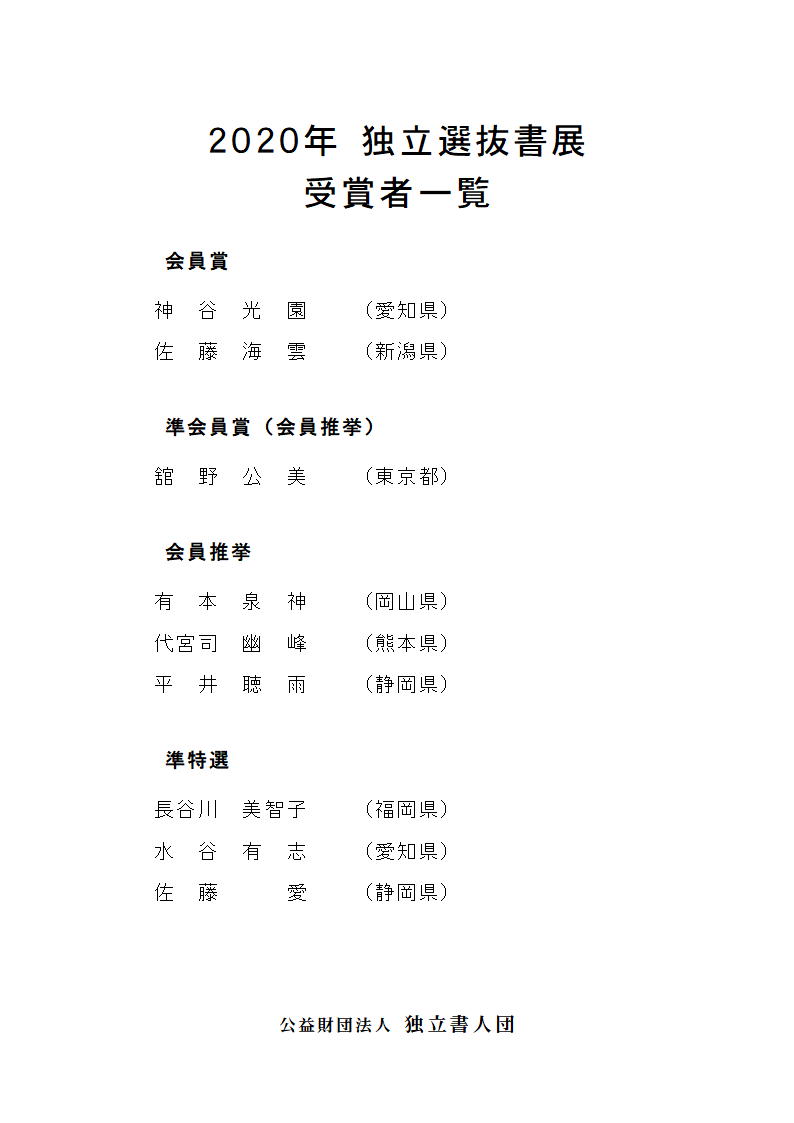 2020年 独立選抜書展
受賞者一覧

会員賞

神 谷 光 園　（愛知県）
佐 藤 海 雲　（新潟県）

準会員賞（会員推挙）

舘 野 公 美　（東京都）

会員推挙

有 本 泉 神　（岡山県）
代宮司 幽 峰　（熊本県）
平 井 聴 雨　（静岡県）

準特選

長谷川 美智子　（福岡県）
水 谷 有 志　（愛知県）
佐 藤 愛　（静岡県）

公益財団法人 独立書人団